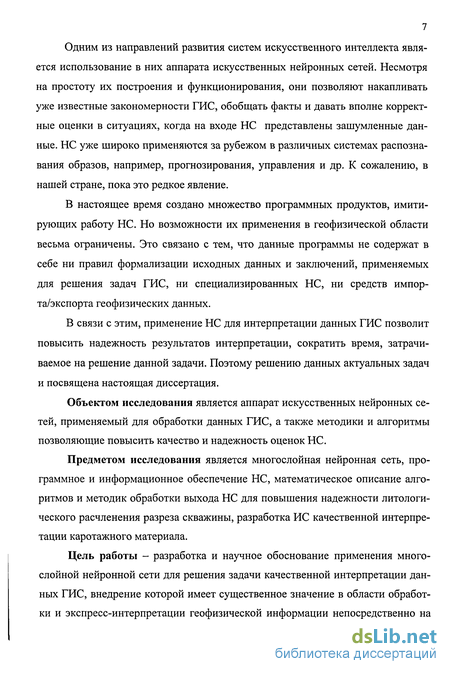 7

Одним из направлений развития систем искусственного интеллекта является использование в них аппарата искусственных нейронных сетей. Несмотря на простоту их построения и функционирования, они позволяют накапливать уже известные закономерности ГИС, обобщать факты и давать вполне корректные оценки в ситуациях, когда на входе НС представлены зашумленные данные. НС уже широко применяются за рубежом в различных системах распознавания образов, например, прогнозирования, управления и др. К сожалению, в нашей стране, пока это редкое явление.

В настоящее время создано множество программных продуктов, имитирующих работу НС. Но возможности их применения в геофизической области весьма ограничены. Это связано с тем, что данные программы не содержат в себе ни правил формализации исходных данных и заключений, применяемых для решения задач ГИС, ни специализированных НС, ни средств импорта/экспорта геофизических данных.

В связи с этим, применение НС для интерпретации данных ГИС позволит повысить надежность результатов интерпретации, сократить время, затрачиваемое на решение данной задачи. Поэтому решению данных актуальных задач и посвящена настоящая диссертация.

Объектом исследования является аппарат искусственных нейронных сетей, применяемый для обработки данных ГИС, а также методики и алгоритмы позволяющие повысить качество и надежность оценок НС.

Предметом исследования является многослойная нейронная сеть, программное и информационное обеспечение НС, математическое описание алгоритмов и методик обработки выхода НС для повышения надежности литологического расчленения разреза скважины, разработка ИС качественной интерпретации каротажного материала.

Цель работы – разработка и научное обоснование применения многослойной нейронной сети для решения задачи качественной интерпретации данных ГИС, внедрение которой имеет существенное значение в области обработки и экспресс-интерпретации геофизической информации непосредственно на

dsLib.net
библиотека диссертаций